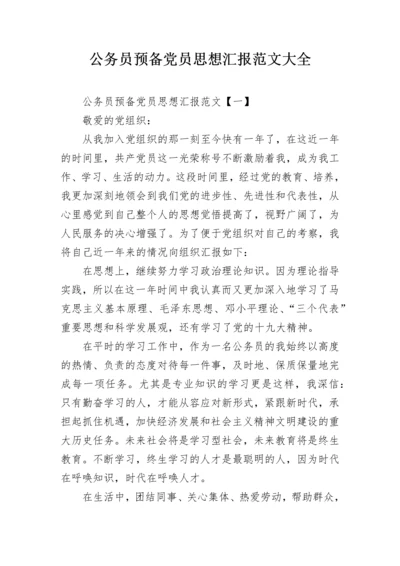 公务员预备党员思想汇报范文大全

公务员预备党员思想汇报范文【一】

敬爱的党组织：

从我加入党组织的那一刻至今快有一年了，在这近一年的时间里，共产党员这一光荣称号不断激励着我，成为我工作、学习、生活的动力。这段时间里，经过党的教育、培养，我更加深刻地领会到我们党的进步性、先进性和代表性，从心里感觉到自己整个人的思想觉悟提高了，视野广阔了，为人民服务的决心增强了。为了便于党组织对自己的考察，我将自己近一年来的情况向组织汇报如下：

在思想上，继续努力学习政治理论知识。因为理论指导实践，所以在这一年时间中我认真而又更加深入地学习了马克思主义基本原理、毛泽东思想、邓小平理论、“三个代表”重要思想和科学发展观，还有学习了党的十九大精神。

在平时的学习工作中，作为一名公务员的我始终以高度的热情、负责的态度对待每一件事，及时地、保质保量地完成每一项任务。尤其是专业知识的学习更是这样，我深信：只有勤奋学习的人，才能从容应对新形式，紧跟新时代，承担起抓住机遇，加快经济发展和社会主义精神文明建设的重大历史任务。未来社会将是学习型社会，未来教育将是终生教育。不断学习，终生学习的人才是最聪明的人，因为时代在呼唤知识，时代在呼唤人才。

在生活中，团结同事、关心集体、热爱劳动，帮助群众，